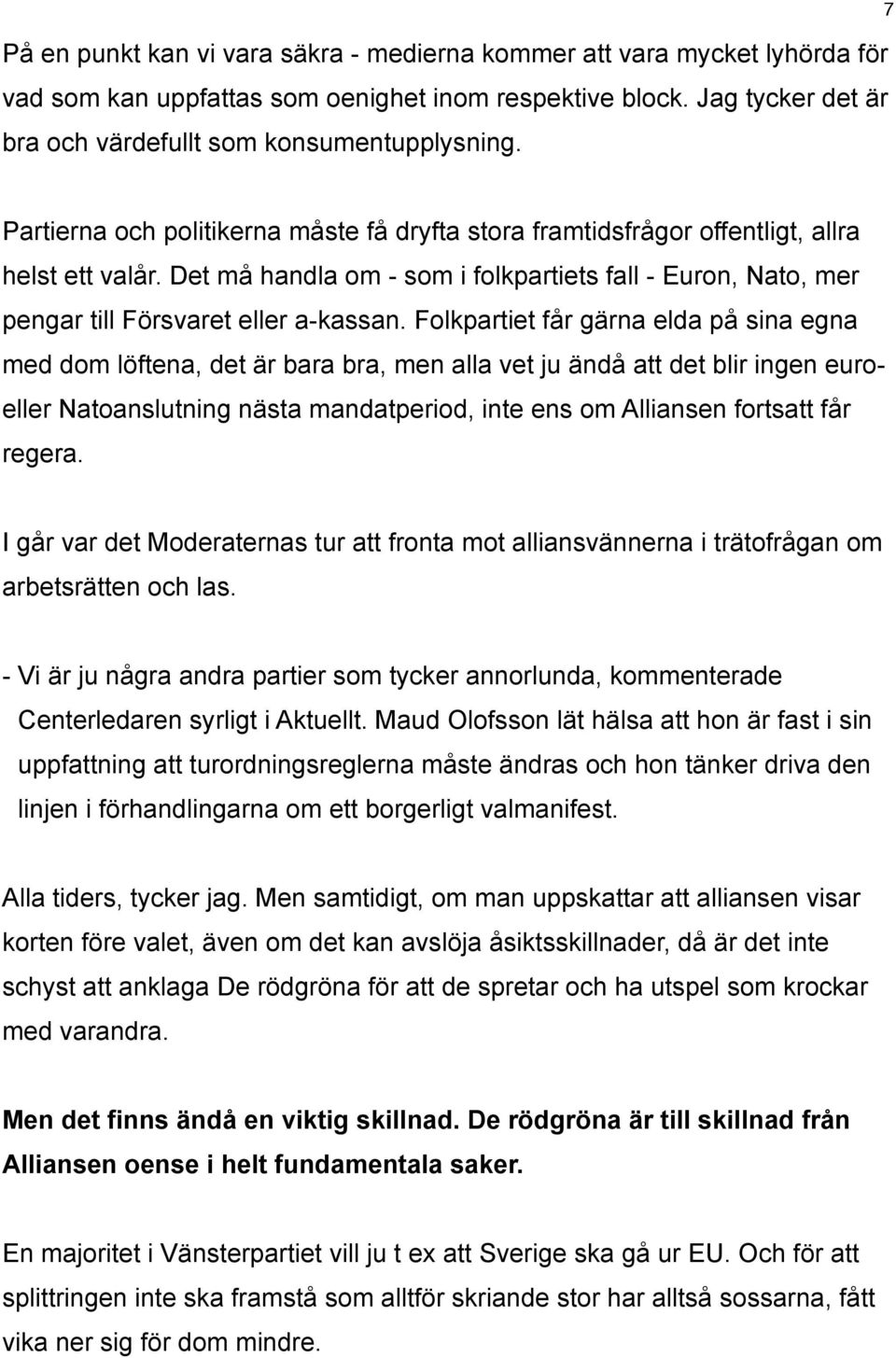 7

På en punkt kan vi vara säkra - medierna kommer att vara mycket lyhörda för vad som kan uppfattas som oenighet inom respektive block. Jag tycker det är bra och värdefullt som konsumentupplysning.

Partierna och politikerna måste få dryfta stora framtidsfrågor offentligt, allra helst ett valår. Det må handla om - som i folkpartiets fall - Euron, Nato, mer pengar till Försvaret eller a-kassan. Folkpartiet får gärna elda på sina egna med dom löftena, det är bara bra, men alla vet ju ändå att det blir ingen euro- eller Natoanslutning nästa mandatperiod, inte ens om Alliansen fortsatt får regera.

I går var det Moderaternas tur att fronta mot alliansvännerna i trätofrågan om arbetsrätten och las.

- Vi är ju några andra partier som tycker annorlunda, kommenterade Centerledaren syrligt i Aktuellt. Maud Olofsson lät hälsa att hon är fast i sin uppfattning att turordningsreglerna måste ändras och hon tänker driva den linjen i förhandlingarna om ett borgerligt valmanifest.

Alla tiders, tycker jag. Men samtidigt, om man uppskattar att alliansen visar korten före valet, även om det kan avslöja åsiktsskillnader, då är det inte schyst att anklaga De rödgröna för att de spretar och ha utspel som krockar med varandra.

Men det finns ändå en viktig skillnad. De rödgröna är till skillnad från Alliansen oense i helt fundamentala saker.

En majoritet i Vänsterpartiet vill ju t ex att Sverige ska gå ur EU. Och för att splittringen inte ska framstå som alltför skriande stor har alltså sossarna, fått vika ner sig för dom mindre.